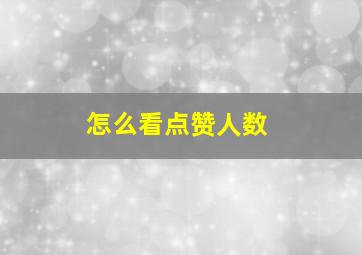 怎么看点赞人数